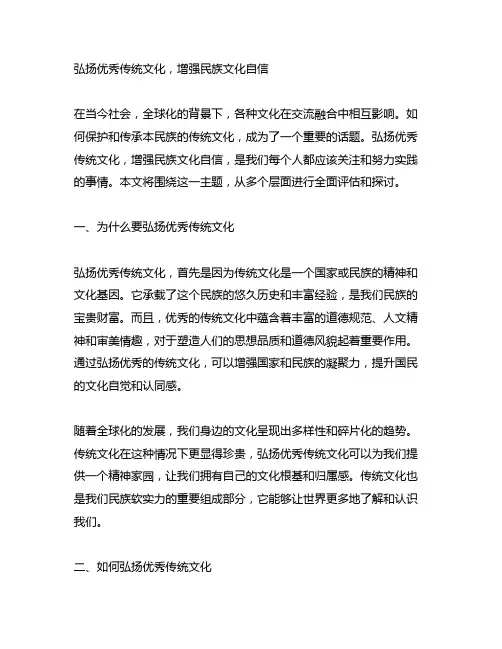 弘扬优秀传统文化，增强民族文化自信

在当今社会，全球化的背景下，各种文化在交流融合中相互影响。如何保护和传承本民族的传统文化，成为了一个重要的话题。弘扬优秀传统文化，增强民族文化自信，是我们每个人都应该关注和努力实践的事情。本文将围绕这一主题，从多个层面进行全面评估和探讨。

一、为什么要弘扬优秀传统文化

弘扬优秀传统文化，首先是因为传统文化是一个国家或民族的精神和文化基因。它承载了这个民族的悠久历史和丰富经验，是我们民族的宝贵财富。而且，优秀的传统文化中蕴含着丰富的道德规范、人文精神和审美情趣，对于塑造人们的思想品质和道德风貌起着重要作用。通过弘扬优秀的传统文化，可以增强国家和民族的凝聚力，提升国民的文化自觉和认同感。

随着全球化的发展，我们身边的文化呈现出多样性和碎片化的趋势。传统文化在这种情况下更显得珍贵，弘扬优秀传统文化可以为我们提供一个精神家园，让我们拥有自己的文化根基和归属感。传统文化也是我们民族软实力的重要组成部分，它能够让世界更多地了解和认识我们。

二、如何弘扬优秀传统文化